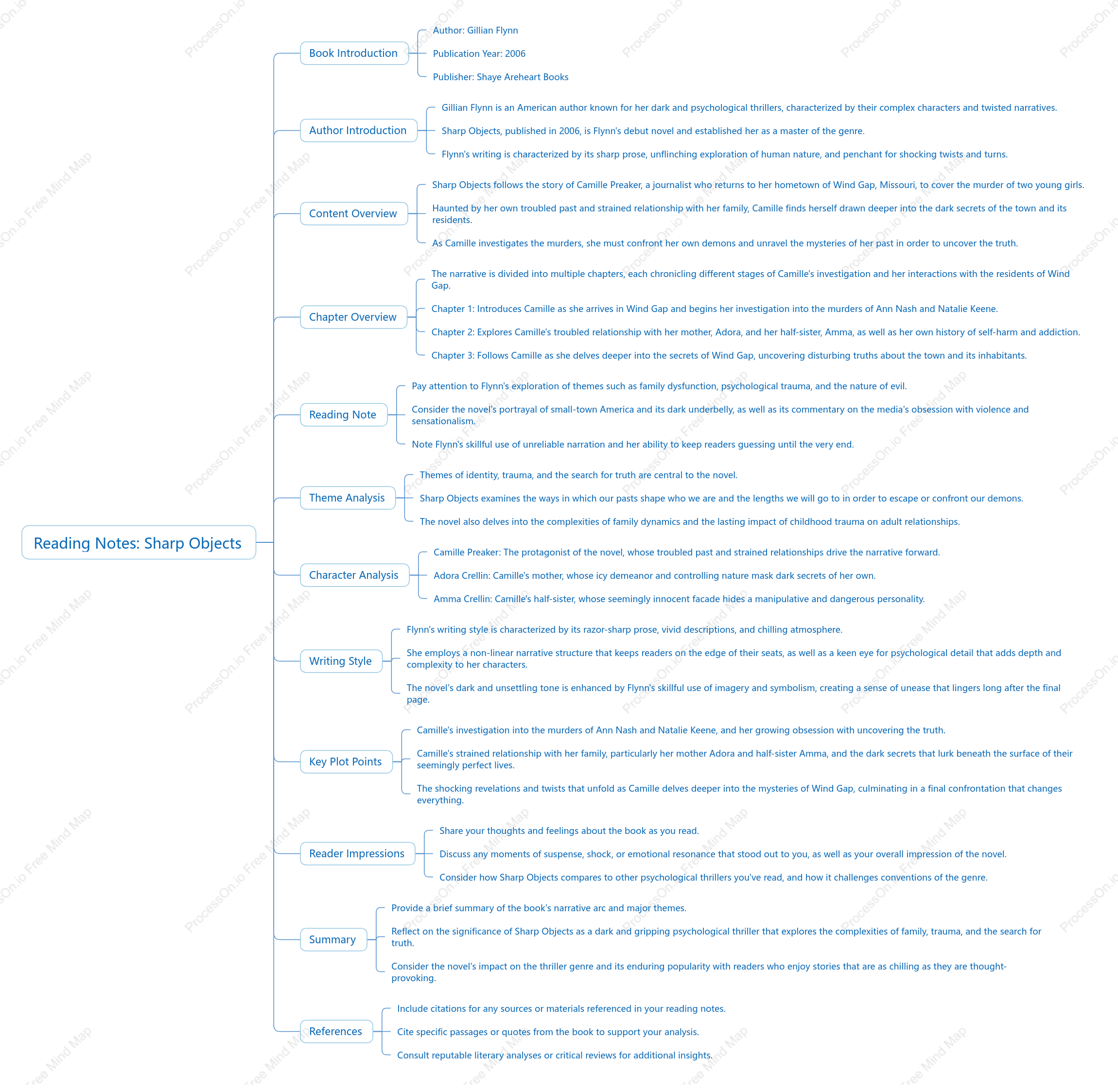 Reading Notes: Sharp Objects

Book Introduction

Author: Gillian Flynn

Publication Year: 2006

Publisher: Shaye Areheart Books

Author Introduction

Gillian Flynn is an American author known for her dark and psychological thrillers, characterized by their complex characters and twisted narratives.

Sharp Objects, published in 2006, is Flynn's debut novel and established her as a master of the genre.

Flynn's writing is characterized by its sharp prose, unflinching exploration of human nature, and penchant for shocking twists and turns.

Content Overview

Sharp Objects follows the story of Camille Preaker, a journalist who returns to her hometown of Wind Gap, Missouri, to cover the murder of two young girls.

Haunted by her own troubled past and strained relationship with her family, Camille finds herself drawn deeper into the dark secrets of the town and its residents.

As Camille investigates the murders, she must confront her own demons and unravel the mysteries of her past in order to uncover the truth.

Chapter Overview

The narrative is divided into multiple chapters, each chronicling different stages of Camille's investigation and her interactions with the residents of Wind Gap.

Chapter 1: Introduces Camille as she arrives in Wind Gap and begins her investigation into the murders of Ann Nash and Natalie Keene.

Chapter 2: Explores Camille's troubled relationship with her mother, Adora, and her half-sister, Amma, as well as her own history of self-harm and addiction.

Chapter 3: Follows Camille as she delves deeper into the secrets of Wind Gap, uncovering disturbing truths about the town and its inhabitants.

Reading Note

Pay attention to Flynn's exploration of themes such as family dysfunction, psychological trauma, and the nature of evil.

Consider the novel's portrayal of small-town America and its dark underbelly, as well as its commentary on the media's obsession with violence and sensationalism.

Note Flynn's skillful use of unreliable narration and her ability to keep readers guessing until the very end.

Theme Analysis

Themes of identity, trauma, and the search for truth are central to the novel.

Sharp Objects examines the ways in which our pasts shape who we are and the lengths we will go to in order to escape or confront our demons.

The novel also delves into the complexities of family dynamics and the lasting impact of childhood trauma on adult relationships.

Character Analysis

Camille Preaker: The protagonist of the novel, whose troubled past and strained relationships drive the narrative forward.

Adora Crellin: Camille's mother, whose icy demeanor and controlling nature mask dark secrets of her own.

Amma Crellin: Camille's half-sister, whose seemingly innocent facade hides a manipulative and dangerous personality.

Writing Style

Flynn's writing style is characterized by its razor-sharp prose, vivid descriptions, and chilling atmosphere.

She employs a non-linear narrative structure that keeps readers on the edge of their seats, as well as a keen eye for psychological detail that adds depth and complexity to her characters.

The novel's dark and unsettling tone is enhanced by Flynn's skillful use of imagery and symbolism, creating a sense of unease that lingers long after the final page.

Key Plot Points

Camille's investigation into the murders of Ann Nash and Natalie Keene, and her growing obsession with uncovering the truth.

Camille's strained relationship with her family, particularly her mother Adora and half-sister Amma, and the dark secrets that lurk beneath the surface of their seemingly perfect lives.

The shocking revelations and twists that unfold as Camille delves deeper into the mysteries of Wind Gap, culminating in a final confrontation that changes everything.

Reader Impressions

Share your thoughts and feelings about the book as you read.

Discuss any moments of suspense, shock, or emotional resonance that stood out to you, as well as your overall impression of the novel.

Consider how Sharp Objects compares to other psychological thrillers you've read, and how it challenges conventions of the genre.

Summary

Provide a brief summary of the book's narrative arc and major themes.

Reflect on the significance of Sharp Objects as a dark and gripping psychological thriller that explores the complexities of family, trauma, and the search for truth.

Consider the novel's impact on the thriller genre and its enduring popularity with readers who enjoy stories that are as chilling as they are thought-provoking.

References

Include citations for any sources or materials referenced in your reading notes.

Cite specific passages or quotes from the book to support your analysis.

Consult reputable literary analyses or critical reviews for additional insights.

ProcessOn.io Free Mind Map